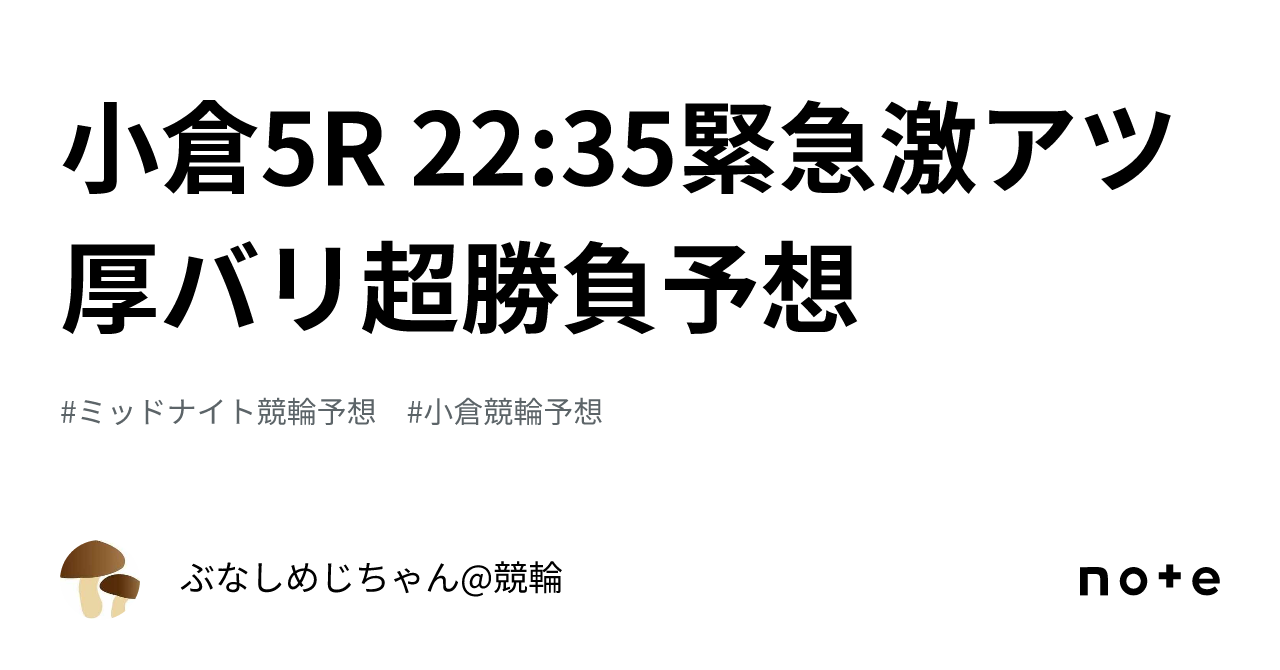 小倉5R 22:35緊急激アツ厚バリ超勝負予想

#ミッドナイト競輪予想　#小倉競輪予想

ぶなしめじちゃん@競輪

note